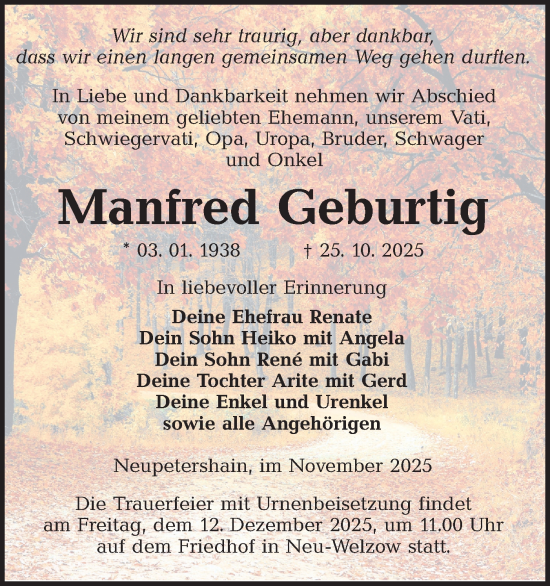 Wir sind sehr traurig, aber dankbar, dass wir einen langen gemeinsamen Weg gehen durften.

In Liebe und Dankbarkeit nehmen wir Abschied von meinem geliebten Ehemann, unserem Vati, Schwiegervati, Opa, Uropa, Bruder, Schwager und Onkel

Manfred Geburtig

* 03. 01. 1938 † 25. 10. 2025

In liebevoller Erinnerung

Deine Ehefrau Renate
Dein Sohn Heiko mit Angela
Dein Sohn René mit Gabi
Deine Tochter Arite mit Gerd
Deine Enkel und Urenkel
sowie alle Angehörigen

Neupetershain, im November 2025

Die Trauerfeier mit Urnenbeisetzung findet am Freitag, dem 12. Dezember 2025, um 11.00 Uhr auf dem Friedhof in Neu-Welzow statt.